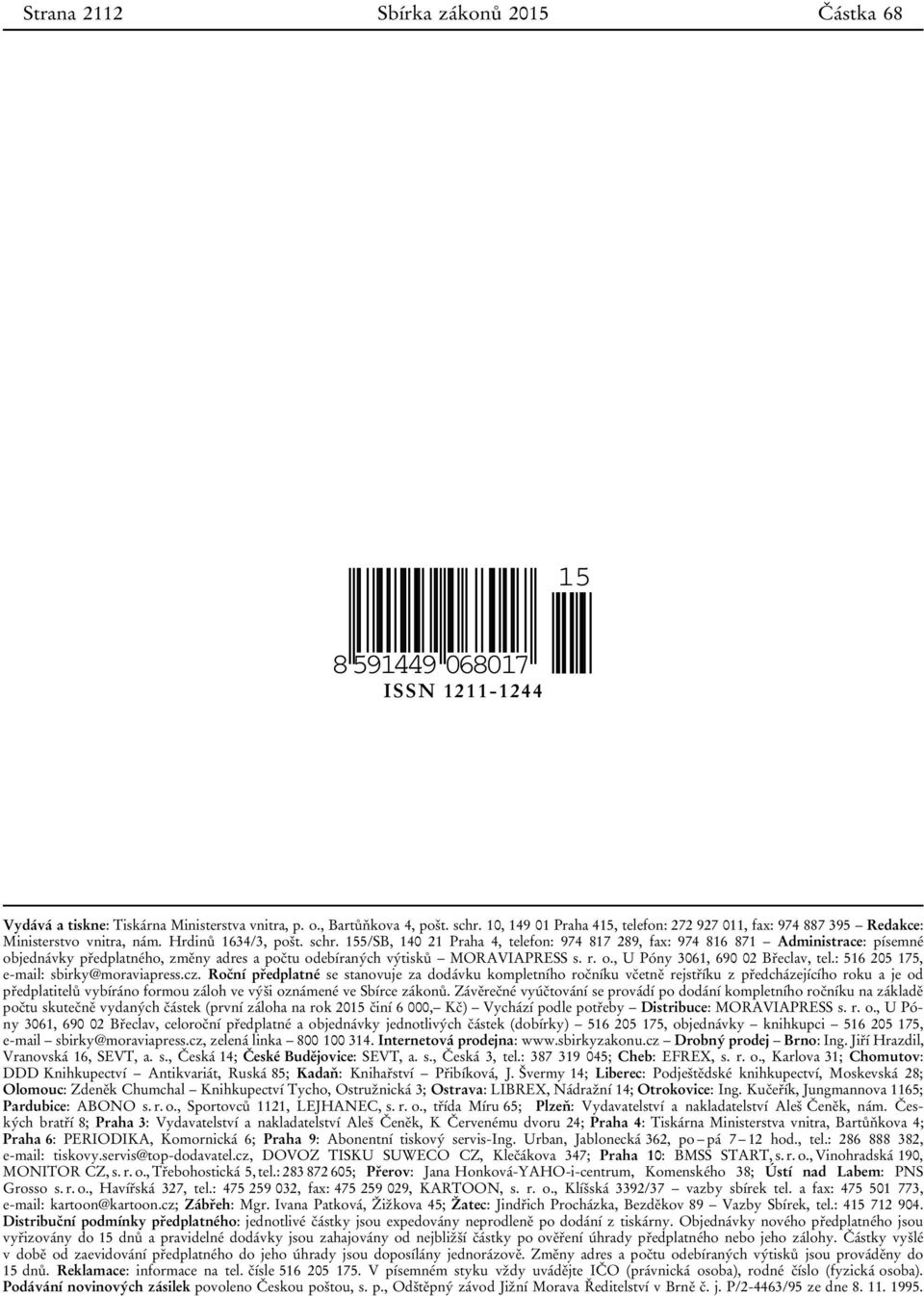 Strana 2112 Sbírka zákonů 2015 Částka 68

15

8 591449 068017

ISSN 1211-1244

Vydává a tiskne: Tiskárna Ministerstva vnitra, p. o., Bartůňkova 4, pošt. schr. 10, 149 01 Praha 415, telefon: 272 927 011, fax: 974 887 395 – Redakce: Ministerstvo vnitra, nám. Hrdinů 1634/3, pošt. schr. 155/SB, 140 21 Praha 4, telefon: 974 817 289, fax: 974 816 871 – Administrace: písemné objednávky předplatného, změny adres a počtu odebíraných výtisků – MORAVIAPRESS s. r. o., U Póny 3061, 690 02 Břeclav, tel.: 516 205 175, e-mail: sbirky@moraviapress.cz. Roční předplatné se stanovuje za dodávku kompletního ročníku včetně rejstříku z předcházejícího roku a je od předplatitelů vybíráno formou záloh ve výši oznámené ve Sbírce zákonů. Závěrečné vyúčtování se provádí po dodání kompletního ročníku na základě počtu skutečně vydaných částek (první záloha na rok 2015 činí 6 000,– Kč) – Vychází podle potřeby – Distribuce: MORAVIAPRESS s. r. o., U Póny 3061, 690 02 Břeclav, celoroční předplatné a objednávky jednotlivých částek (dobírky) – 516 205 175, objednávky – knihkupci – 516 205 175, e-mail – sbirky@moraviapress.cz, zelená linka – 800 100 314. Internetová prodejna: www.sbirkyzakonu.cz – Drobný prodej – Brno: Ing. Jiří Hrazdil, Vranovská 16, SEVT, a. s., Česká 14; České Budějovice: SEVT, a. s., Česká 3, tel.: 387 319 045; Cheb: EFREX, s. r. o., Karlova 31; Chomutov: DDD Knihkupectví – Antikvariát, Ruská 85; Kadaň: Knihařství – Přibíková, J. Švermy 14; Liberec: Podještědské knihkupectví, Moskevská 28; Olomouc: Zdeněk Chumchal – Knihkupectví Tycho, Ostružnická 3; Ostrava: LIBREX, Nádražní 14; Otrokovice: Ing. Kučeřík, Jungmannova 1165; Pardubice: ABONO s. r. o., Sportovců 1121, LEJHANEC, s. r. o., třída Míru 65; Plzeň: Vydavatelství a nakladatelství Aleš Čeněk, nám. Českých bratří 8; Praha 3: Vydavatelství a nakladatelství Aleš Čeněk, K Červenému dvoru 24; Praha 4: Tiskárna Ministerstva vnitra, Bartůňkova 4; Praha 6: PERIODIKA, Komornická 6; Praha 9: Abonentní tiskový servis-Ing. Urban, Jablonecká 362, po – pá 7 – 12 hod., tel.: 286 888 382, e-mail: tiskovy.servis@top-dodavatel.cz, DOVOZ TISKU SUWECO CZ, Klečákova 347; Praha 10: BMSS START, s. r. o., Vinohradská 190, MONITOR CZ, s. r. o., Třebohostická 5, tel.: 283 872 605; Přerov: Jana Honková-YAHO-i-centrum, Komenského 38; Ústí nad Labem: PNS Grosso s. r. o., Havířská 327, tel.: 475 259 032, fax: 475 259 029, KARTOON, s. r. o., Klíšská 3392/37 – vazby sbírek tel. a fax: 475 501 773, e-mail: kartoon@kartoon.cz; Zábřeh: Mgr. Ivana Patková, Žižkova 45; Žatec: Jindřich Procházka, Bezděkov 89 – Vazby Sbírek, tel.: 415 712 904. Distribuční podmínky předplatného: jednotlivé částky jsou expedovány neprodleně po dodání z tiskárny. Objednávky nového předplatného jsou vyřizovány do 15 dnů a pravidelné dodávky jsou zahajovány od nejbližší částky po ověření úhrady předplatného nebo jeho zálohy. Částky vyšlé v době od zaevidování předplatného do jeho úhrady jsou doposílány jednorázově. Změny adres a počtu odebíraných výtisků jsou prováděny do 15 dnů. Reklamace: informace na tel. čísle 516 205 175. V písemném styku vždy uvádějte IČO (právnická osoba), rodné číslo (fyzická osoba). Podávání novinových zásilek povoleno Českou poštou, s. p., Odštěpný závod Jižní Morava Ředitelství v Brně č. j. P/2-4463/95 ze dne 8. 11. 1995.